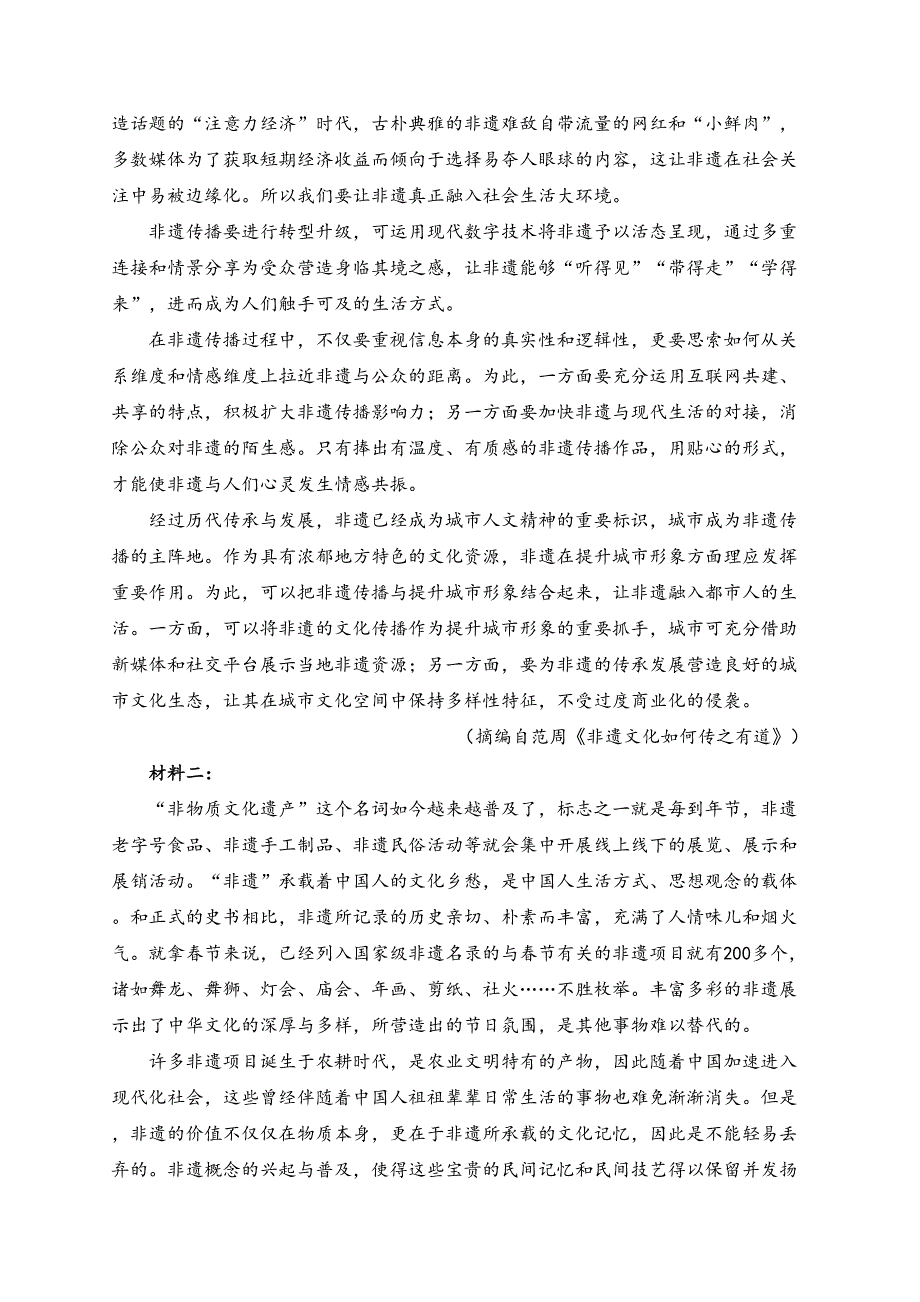 造话题的“注意力经济”时代，古朴典雅的非遗难敌自带流量的网红和“小鲜肉”，多数媒体为了获取短期经济收益而倾向于选择易夺人眼球的内容，这让非遗在社会关注中易被边缘化。所以我们要让非遗真正融入社会生活大环境。

非遗传播要进行转型升级，可运用现代数字技术将非遗予以活态呈现，通过多重连接和情景分享为受众营造身临其境之感，让非遗能够“听得见”“带得走”“学得来”，进而成为人们触手可及的生活方式。

在非遗传播过程中，不仅要重视信息本身的真实性和逻辑性，更要思索如何从关系维度和情感维度上拉近非遗与公众的距离。为此，一方面要充分运用互联网共建、共享的特点，积极扩大非遗传播影响力；另一方面要加快非遗与现代生活的对接，消除公众对非遗的陌生感。只有捧出有温度、有质感的非遗传播作品，用贴心的形式，才能使非遗与人们心灵发生情感共振。

经过历代传承与发展，非遗已经成为城市人文精神的重要标识，城市成为非遗传播的主阵地。作为具有浓郁地方特色的文化资源，非遗在提升城市形象方面理应发挥重要作用。为此，可以把非遗传播与提升城市形象结合起来，让非遗融入都市人的生活。一方面，可以将非遗的文化传播作为提升城市形象的重要抓手，城市可充分借助新媒体和社交平台展示当地非遗资源；另一方面，要为非遗的传承发展营造良好的城市文化生态，让其在城市文化空间中保持多样性特征，不受过度商业化的侵袭。

（摘编自范周《非遗文化如何传之有道》）

材料二：

“非物质文化遗产”这个名词如今越来越普及了，标志之一就是每到年节，非遗老字号食品、非遗手工制品、非遗民俗活动等就会集中开展线上线下的展览、展示和展销活动。“非遗”承载着中国人的文化乡愁，是中国人生活方式、思想观念的载体。和正式的史书相比，非遗所记录的历史亲切、朴素而丰富，充满了人情味儿和烟火气。就拿春节来说，已经列入国家级非遗名录的与春节有关的非遗项目就有200多个，诸如舞龙、舞狮、灯会、庙会、年画、剪纸、社火……不胜枚举。丰富多彩的非遗展示出了中华文化的深厚与多样，所营造出的节日氛围，是其他事物难以替代的。

许多非遗项目诞生于农耕时代，是农业文明特有的产物，因此随着中国加速进入现代化社会，这些曾经伴随着中国人祖祖辈辈日常生活的事物也难免渐渐消失。但是，非遗的价值不仅仅在物质本身，更在于非遗所承载的文化记忆，因此是不能轻易丢弃的。非遗概念的兴起与普及，使得这些宝贵的民间记忆和民间技艺得以保留并发扬